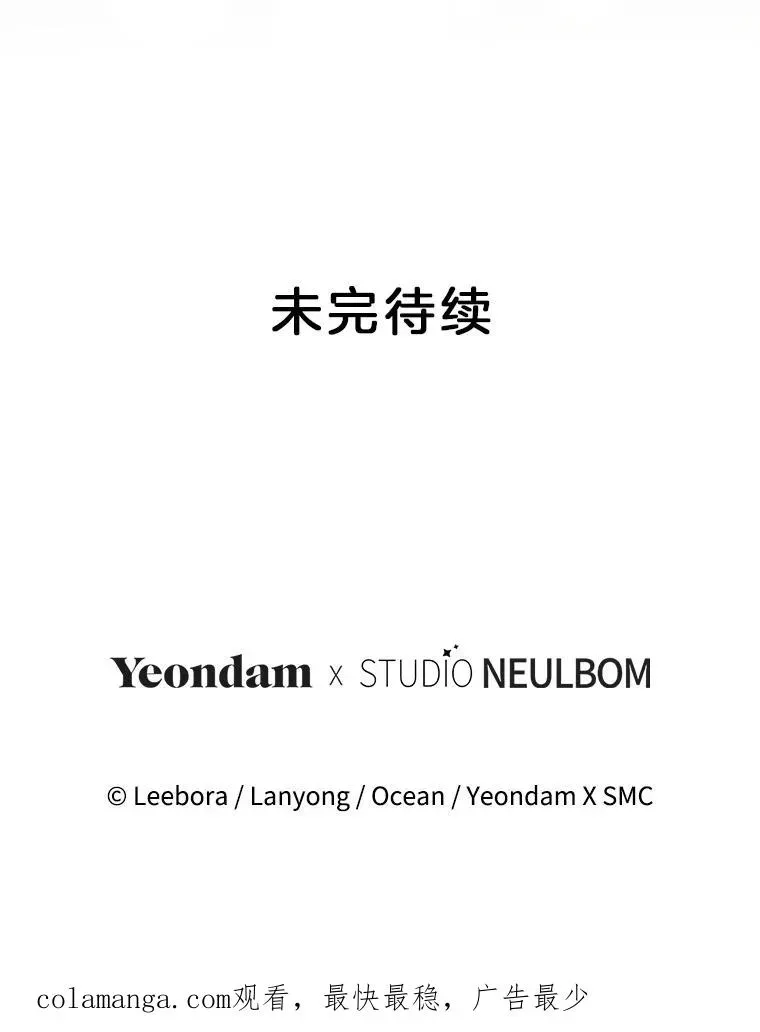 未完待续

Yeondam x STUDIO NEULBOM

© Leebora / Lanyong / Ocean / Yeondam X SMC

colamanga.com观看，最快最稳，广告最少